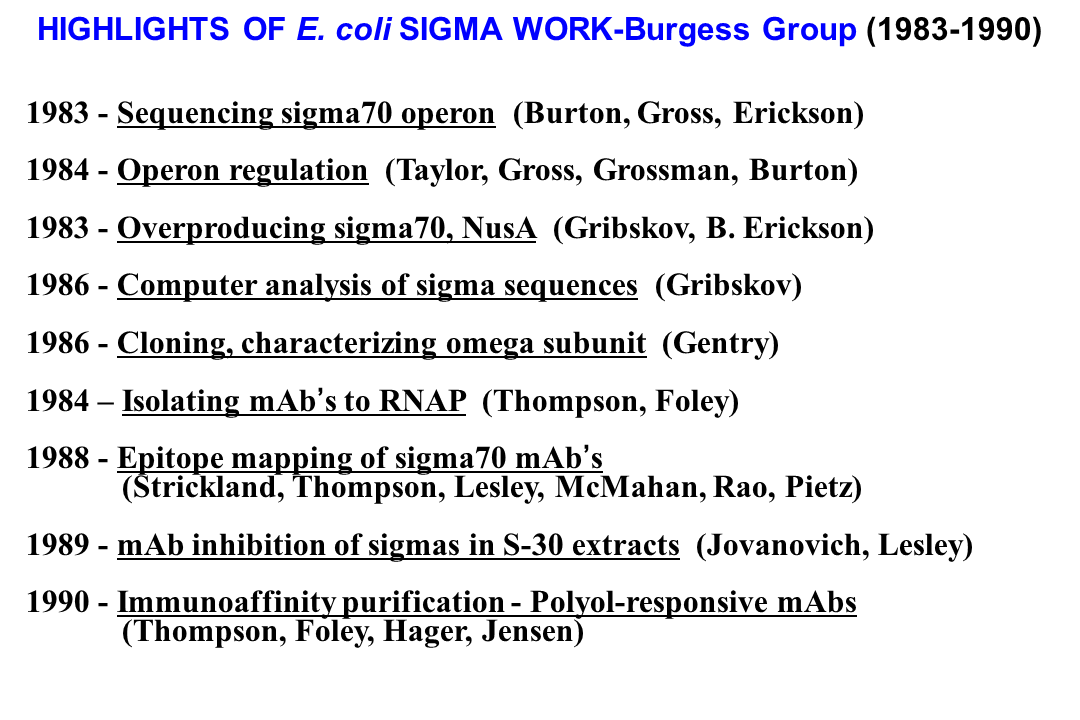 HIGHLIGHTS OF E. coli SIGMA WORK-Burgess Group (1983-1990)

1983 - Sequencing sigma70 operon (Burton, Gross, Erickson)

1984 - Operon regulation (Taylor, Gross, Grossman, Burton)

1983 - Overproducing sigma70, NusA (Gribskov, B. Erickson)

1986 - Computer analysis of sigma sequences (Gribskov)

1986 - Cloning, characterizing omega subunit (Gentry)

1984 – Isolating mAb's to RNAP (Thompson, Foley)

1988 - Epitope mapping of sigma70 mAb's
(Strickland, Thompson, Lesley, McMahan, Rao, Pietz)

1989 - mAb inhibition of sigmas in S-30 extracts (Jovanovich, Lesley)

1990 - Immunoaffinity purification - Polyol-responsive mAbs
(Thompson, Foley, Hager, Jensen)